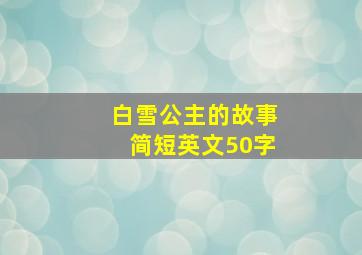 白雪公主的故事
简短英文50字